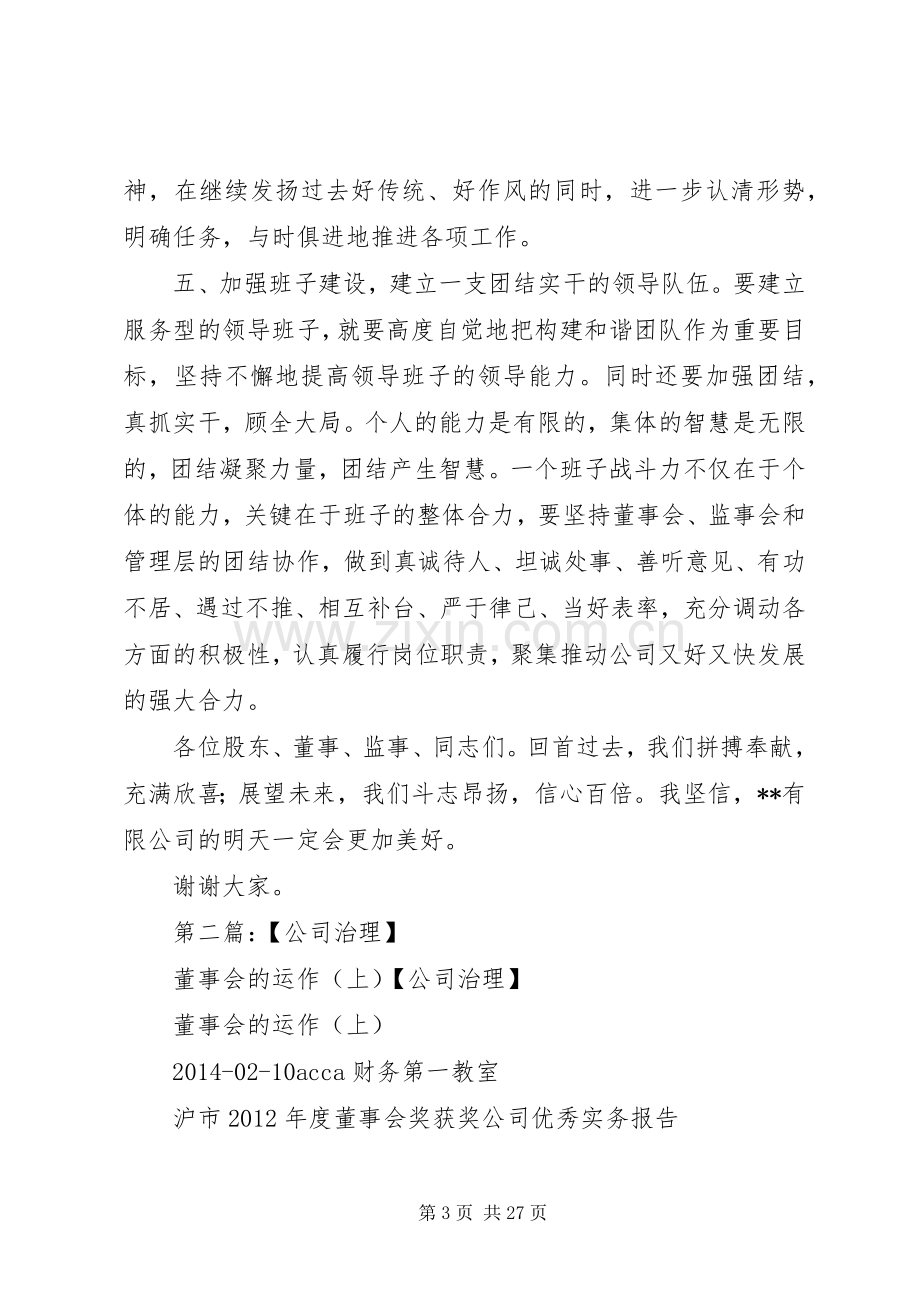 神，在继续发扬过去好传统、好作风的同时，进一步认清形势，明确任务，与时俱进地推进各项工作。

五、加强班子建设，建立一支团结实干的领导队伍。要建立服务型的领导班子，就要高度自觉地把构建和谐团队作为重要目标，坚持不懈地提高领导班子的领导能力。同时还要加强团结，真抓实干，顾全大局。个人的能力是有限的，集体的智慧是无限的，团结凝聚力量，团结产生智慧。一个班子战斗力不仅在于个体的能力，关键在于班子的整体合力，要坚持董事会、监事会和管理层的团结协作，做到真诚待人、坦诚处事、善听意见、有功不居、遇过不推、相互补台、严于律己、当好表率，充分调动各方面的积极性，认真履行岗位职责，聚集推动公司又好又快发展的强大合力。

各位股东、董事、监事、同志们。回首过去，我们拼搏奉献，充满欣喜；展望未来，我们斗志昂扬，信心百倍。我坚信，**有限公司的明天一定会更加美好。

谢谢大家。

第二篇：【公司治理】

董事会的运作（上）【公司治理】

董事会的运作（上）

2014-02-10acca财务第一教室

沪市2012年度董事会奖获奖公司优秀实务报告

第3页 共27页

www.zixin.com.cn